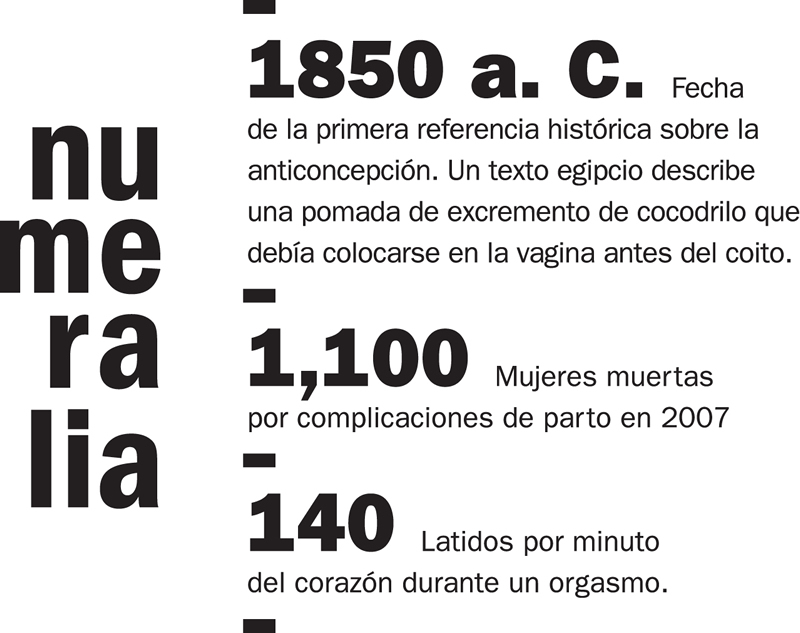 nu
me
ra
lia

1850 a. C. Fecha de la primera referencia histórica sobre la anticoncepción. Un texto egipcio describe una pomada de excremento de cocodrilo que debía colocarse en la vagina antes del coito.

1,100 Mujeres muertas por complicaciones de parto en 2007

140 Latidos por minuto del corazón durante un orgasmo.